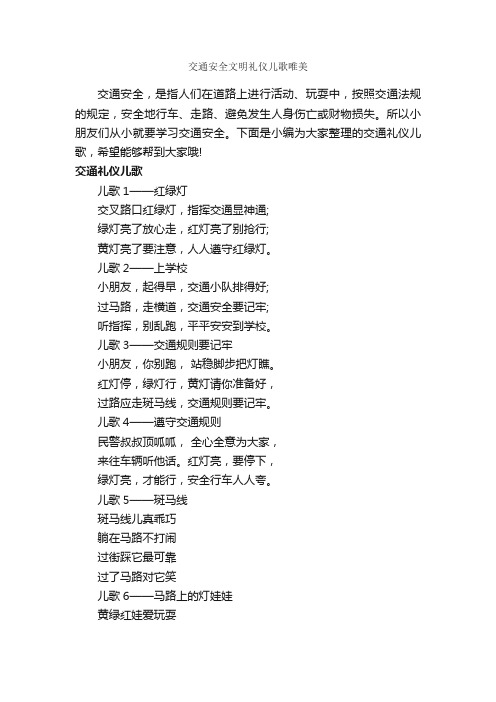 交通安全文明礼仪儿歌唯美

交通安全，是指人们在道路上进行活动、玩耍中，按照交通法规的规定，安全地行车、走路、避免发生人身伤亡或财物损失。所以小朋友们从小就要学习交通安全。下面是小编为大家整理的交通礼仪儿歌，希望能够帮到大家哦!

交通礼仪儿歌

儿歌 1——红绿灯

交叉路口红绿灯，指挥交通显神通;

绿灯亮了放心走，红灯亮了别抢行;

黄灯亮了要注意，人人遵守红绿灯。

儿歌 2——上学校

小朋友，起得早，交通小队排得好;

过马路，走横道，交通安全要记牢;

听指挥，别乱跑，平平安安到学校。

儿歌 3——交通规则要记牢

小朋友，你别跑， 站稳脚步把灯瞧。

红灯停，绿灯行，黄灯请你准备好，

过路应走斑马线，交通规则要记牢。

儿歌 4——遵守交通规则

民警叔叔顶呱呱， 全心全意为大家，

来往车辆听他话。红灯亮，要停下，

绿灯亮，才能行，安全行车人人夸。

儿歌 5——斑马线

斑马线儿真乖巧

躺在马路不打闹

过街踩它最可靠

过了马路对它笑

儿歌 6——马路上的灯娃娃

黄绿红娃爱玩耍